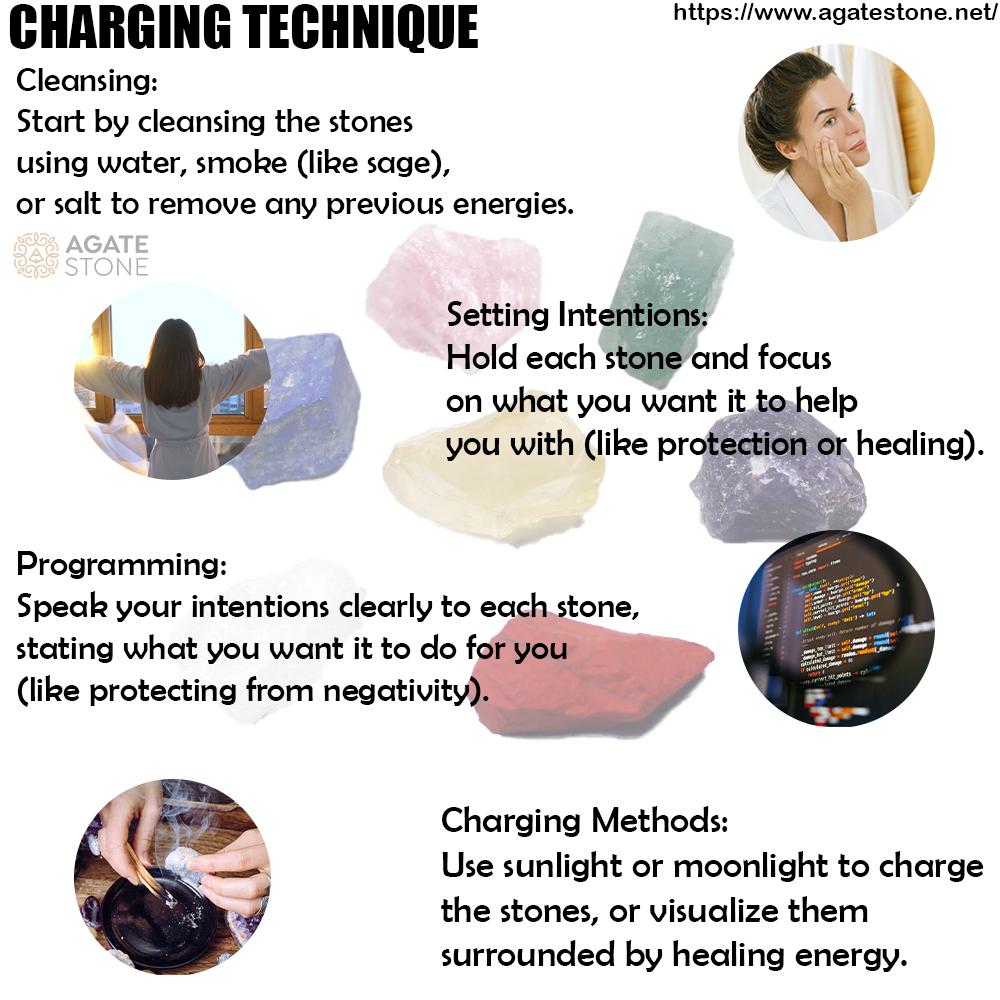 CHARGING TECHNIQUE

https://www.agatestone.net/

Cleansing:
Start by cleansing the stones using water, smoke (like sage), or salt to remove any previous energies.

AGATE STONE

Setting Intentions:
Hold each stone and focus on what you want it to help you with (like protection or healing).

Programming:
Speak your intentions clearly to each stone, stating what you want it to do for you (like protecting from negativity).

Charging Methods:
Use sunlight or moonlight to charge the stones, or visualize them surrounded by healing energy.